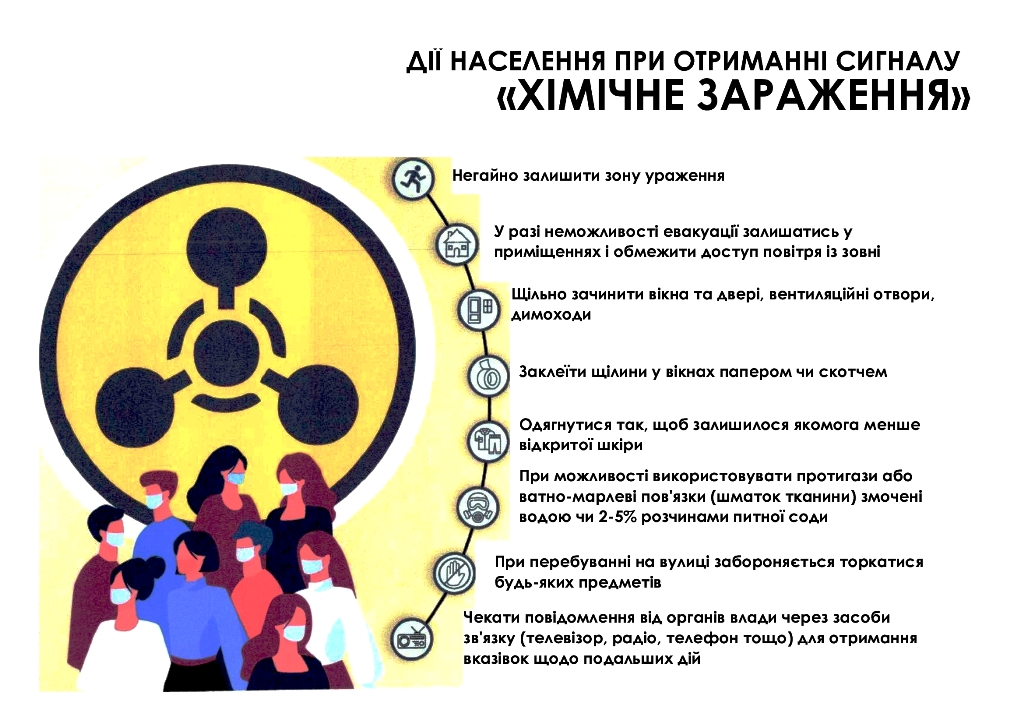 ДІЇ НАСЕЛЕННЯ ПРИ ОТРИМАННІ СИГНАЛУ «ХІМІЧНЕ ЗАРАЖЕННЯ»

Негайно залишити зону ураження

У разі неможливості евакуації залишатись у приміщеннях і обмежити доступ повітря із зовні

Щільно зачинити вікна та двері, вентиляційні отвори, димоходи

Заклеїти щілини у вікнах папером чи скотчем

Одягнутися так, щоб залишилося якомога менше відкритої шкіри

При можливості використовувати протигази або ватно-марлеві пов'язки (шматок тканини) змочені водою чи 2-5% розчинами питної соди

При перебуванні на вулиці забороняється торкатися будь-яких предметів

Чекати повідомлення від органів влади через засоби зв'язку (телевізор, радіо, телефон тощо) для отримання вказівок щодо подальших дій